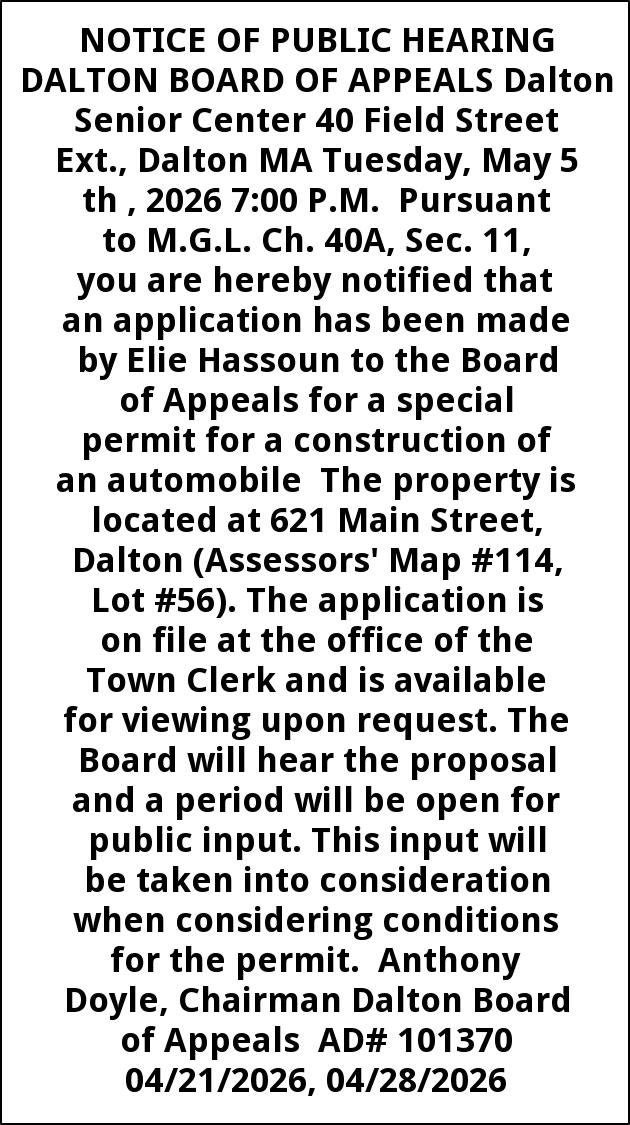 NOTICE OF PUBLIC HEARING DALTON BOARD OF APPEALS Dalton Senior Center 40 Field Street Ext., Dalton MA Tuesday, May 5 th , 2026 7:00 P.M. Pursuant to M.G.L. Ch. 40A, Sec. 11, you are hereby notified that an application has been made by Elie Hassoun to the Board of Appeals for a special permit for a construction of an automobile The property is located at 621 Main Street, Dalton (Assessors' Map #114, Lot #56). The application is on file at the office of the Town Clerk and is available for viewing upon request. The Board will hear the proposal and a period will be open for public input. This input will be taken into consideration when considering conditions for the permit. Anthony Doyle, Chairman Dalton Board of Appeals AD# 101370 04/21/2026, 04/28/2026